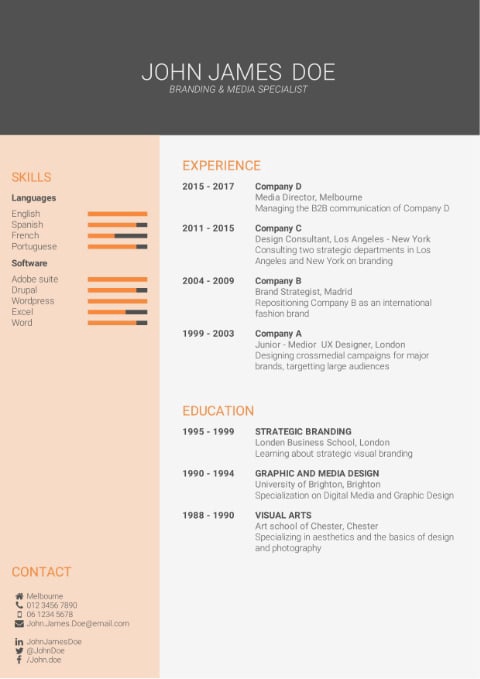 JOHN JAMES DOE
BRANDING & MEDIA SPECIALIST

SKILLS

Languages
English
Spanish
French
Portuguese

Software
Adobe suite
Drupal
Wordpress
Excel
Word

CONTACT

Melbourne
012 3456 7890
06 1234 5678
John.James.Doe@email.com

JohnJamesDoe
@JohnDoe
/John.doe

EXPERIENCE

2015 - 2017
Company D
Media Director, Melbourne
Managing the B2B communication of Company D

2011 - 2015
Company C
Design Consultant, Los Angeles - New York
Consulting two strategic departments in Los Angeles and New York on branding

2004 - 2009
Company B
Brand Strategist, Madrid
Repositioning Company B as an international fashion brand

1999 - 2003
Company A
Junior - Medior UX Designer, London
Designing crossmedial campaigns for major brands, targetting large audiences

EDUCATION

1995 - 1999
STRATEGIC BRANDING
Londen Business School, London
Learning about strategic visual branding

1990 - 1994
GRAPHIC AND MEDIA DESIGN
University of Brighton, Brighton
Specialization on Digital Media and Graphic Design

1988 - 1990
VISUAL ARTS
Art school of Chester, Chester
Specializing in aesthetics and the basics of design and photography